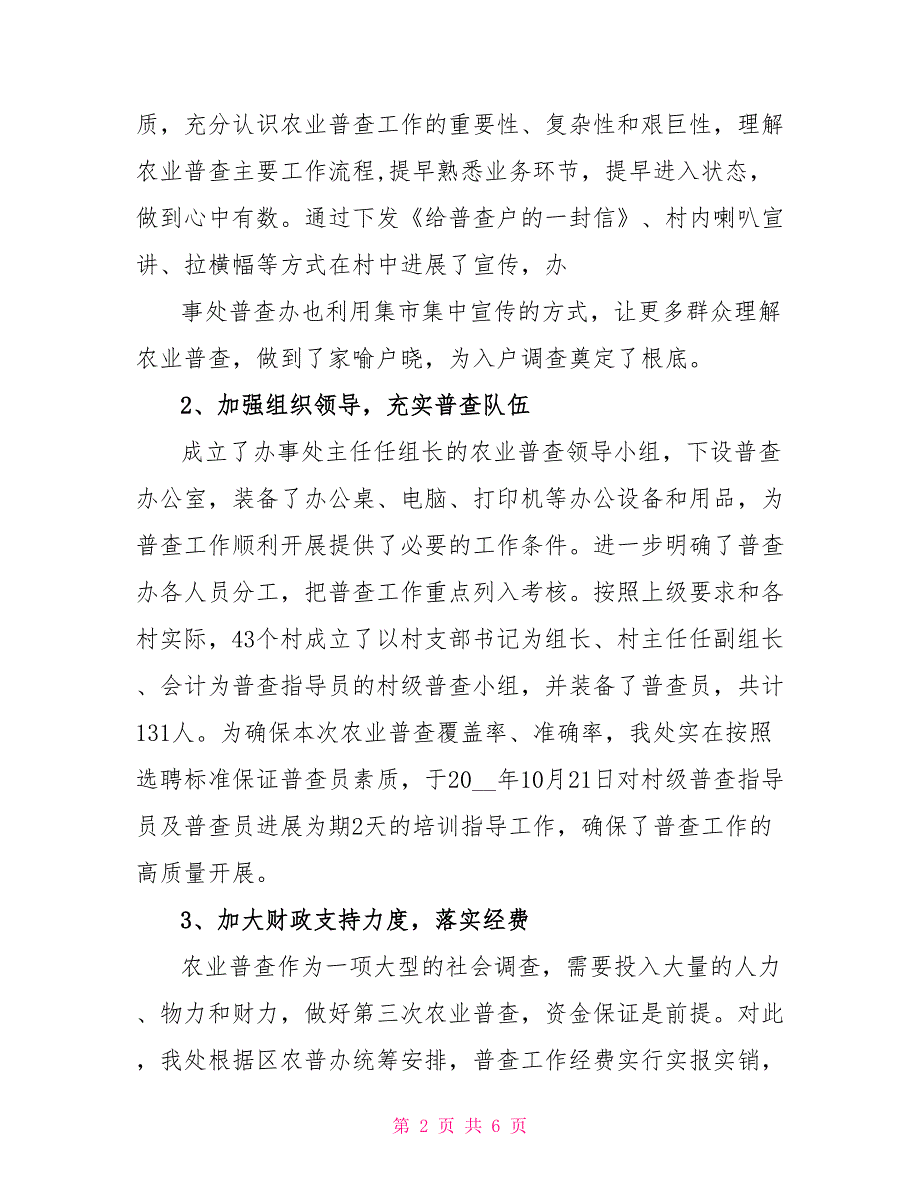 质，充分认识农业普查工作的重要性、复杂性和艰巨性，理解农业普查主要工作流程,提早熟悉业务环节，提早进入状态，做到心中有数。通过下发《给普查户的一封信》、村内喇叭宣讲、拉横幅等方式在村中进展了宣传，办

事处普查办也利用集市集中宣传的方式，让更多群众理解农业普查，做到了家喻户晓，为入户调查奠定了根底。

2、加强组织领导，充实普查队伍

成立了办事处主任任组长的农业普查领导小组，下设普查办公室，装备了办公桌、电脑、打印机等办公设备和用品，为普查工作顺利开展提供了必要的工作条件。进一步明确了普查办各人员分工，把普查工作重点列入考核。按照上级要求和各村实际，43个村成立了以村支部书记为组长、村主任任副组长、会计为普查指导员的村级普查小组，并装备了普查员，共计131人。为确保本次农业普查覆盖率、准确率，我处实在按照选聘标准保证普查员素质，于20__年10月21日对村级普查指导员及普查员进展为期2天的培训指导工作，确保了普查工作的高质量开展。

3、加大财政支持力度，落实经费

农业普查作为一项大型的社会调查，需要投入大量的人力、物力和财力，做好第三次农业普查，资金保证是前提。对此，我处根据区农普办统筹安排，普查工作经费实行实报实销，

第 2 页 共 6 页